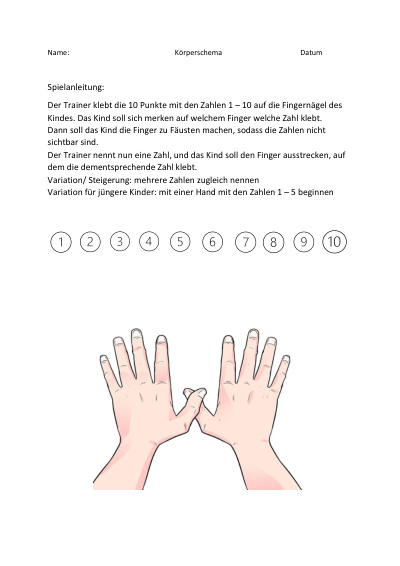 Name: Körperschema Datum

Spielanleitung:

Der Trainer klebt die 10 Punkte mit den Zahlen 1 – 10 auf die Fingernägel des Kindes. Das Kind soll sich merken auf welchem Finger welche Zahl klebt.
Dann soll das Kind die Finger zu Fäusten machen, sodass die Zahlen nicht sichtbar sind.
Der Trainer nennt nun eine Zahl, und das Kind soll den Finger ausstrecken, auf dem die dementsprechende Zahl klebt.
Variation/ Steigerung: mehrere Zahlen zugleich nennen
Variation für jüngere Kinder: mit einer Hand mit den Zahlen 1 – 5 beginnen

1 2 3 4 5 6 7 8 9 10